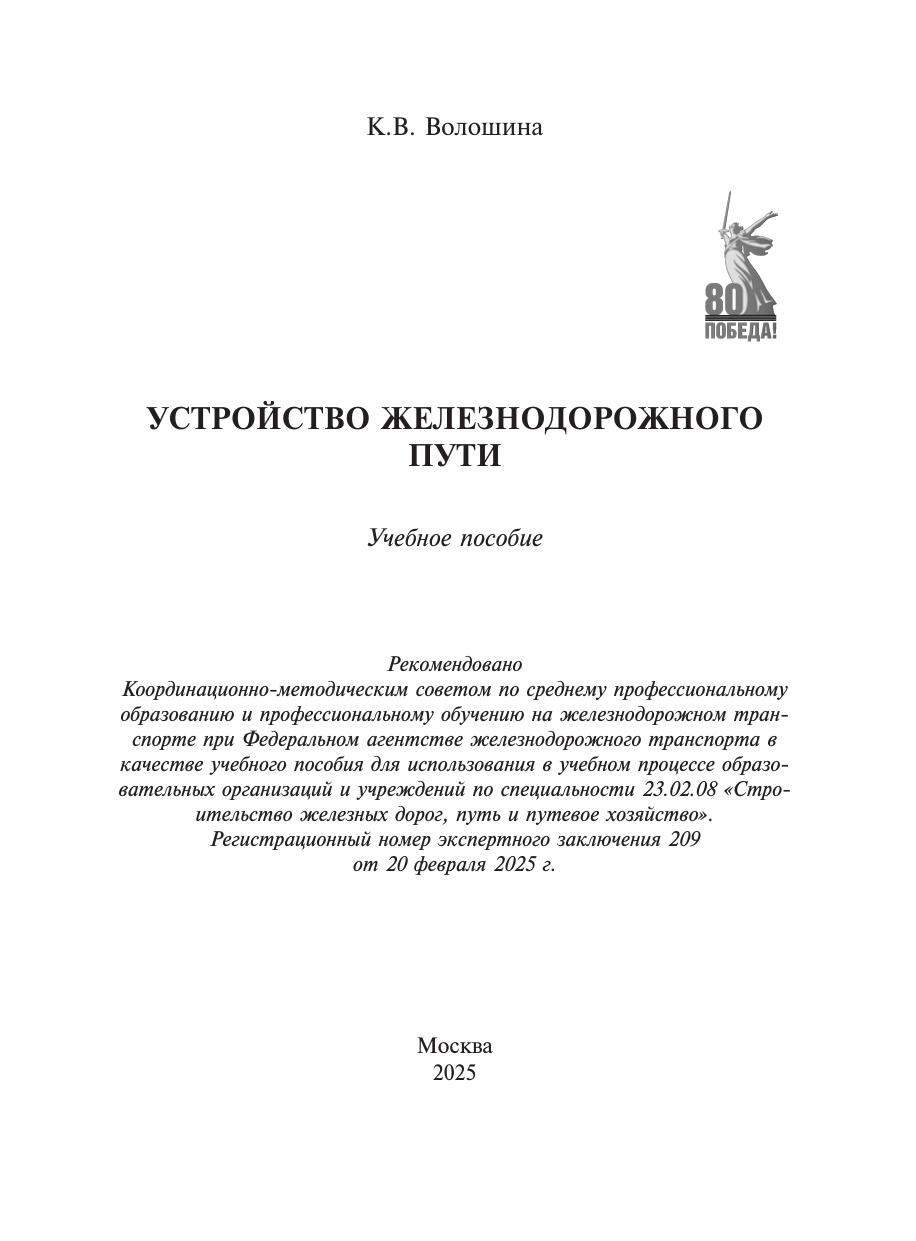 К.В. Волошина

80
ПОБЕДА!

УСТРОЙСТВО ЖЕЛЕЗНОДОРОЖНОГО ПУТИ

Учебное пособие

Рекомендовано
Координационно-методическим советом по среднему профессиональному образованию и профессиональному обучению на железнодорожном транспорте при Федеральном агентстве железнодорожного транспорта в качестве учебного пособия для использования в учебном процессе образовательных организаций и учреждений по специальности 23.02.08 «Строительство железных дорог, путь и путевое хозяйство».
Регистрационный номер экспертного заключения 209
от 20 февраля 2025 г.

Москва
2025